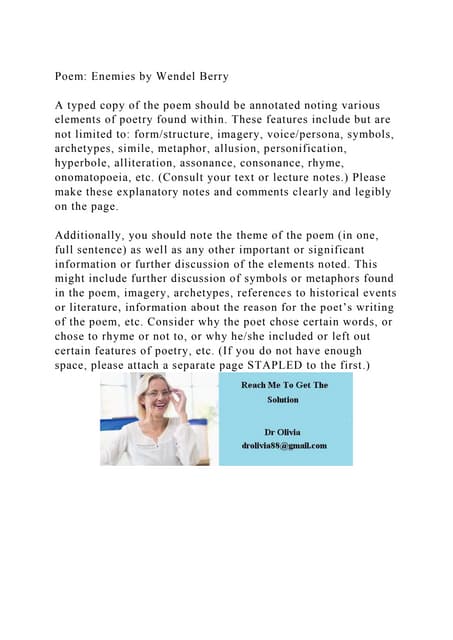 Poem: Enemies by Wendel Berry

A typed copy of the poem should be annotated noting various elements of poetry found within. These features include but are not limited to: form/structure, imagery, voice/persona, symbols, archetypes, simile, metaphor, allusion, personification, hyperbole, alliteration, assonance, consonance, rhyme, onomatopoeia, etc. (Consult your text or lecture notes.) Please make these explanatory notes and comments clearly and legibly on the page.

Additionally, you should note the theme of the poem (in one, full sentence) as well as any other important or significant information or further discussion of the elements noted. This might include further discussion of symbols or metaphors found in the poem, imagery, archetypes, references to historical events or literature, information about the reason for the poet's writing of the poem, etc. Consider why the poet chose certain words, or chose to rhyme or not to, or why he/she included or left out certain features of poetry, etc. (If you do not have enough space, please attach a separate page STAPLED to the first.)

Reach Me To Get The Solution

Dr Olivia
drolivia88@gmail.com